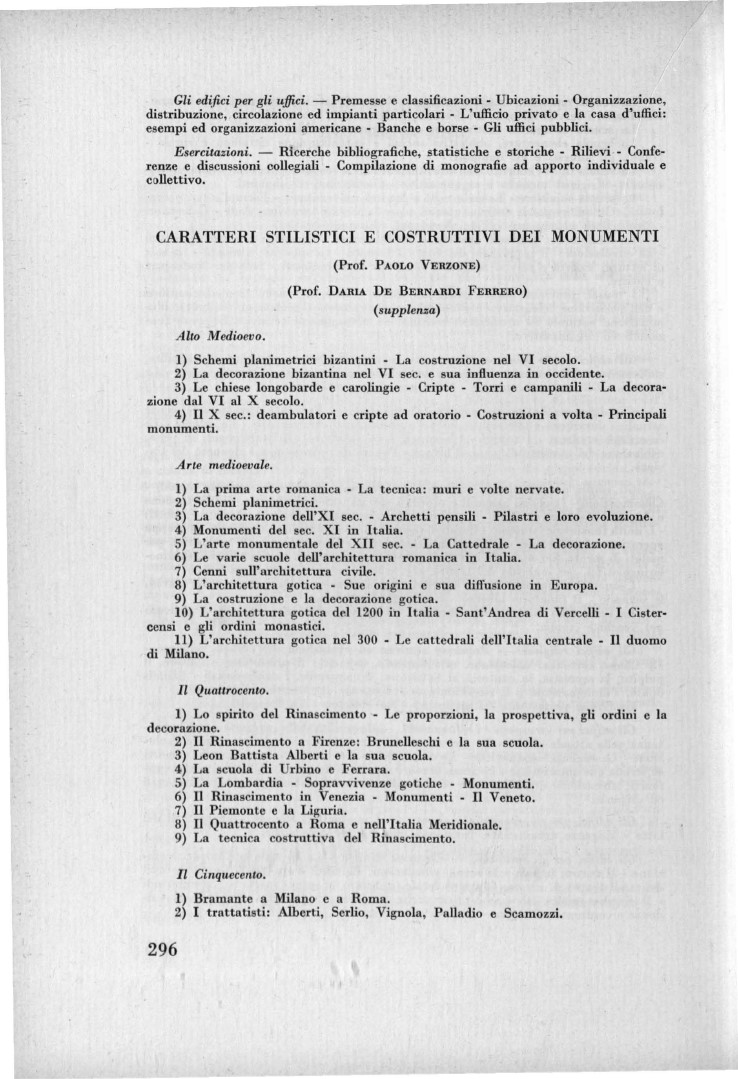 Gli edifici per gli uffici. — Premesse e classificazioni - Ubicazioni - Organizzazione, distribuzione, circolazione ed impianti particolari - L'ufficio privato e la casa d'uffici: esempi ed organizzazioni americane - Banche e borse - Gli uffici pubblici.

Esercitazioni. — Ricerche bibliografiche, statistiche e storiche - Rilievi - Conferenze e discussioni collegiali - Compilazione di monografie ad apporto individuale e collettivo.

CARATTERI STILISTICI E COSTRUTTIVI DEI MONUMENTI

(Prof. Paolo Verzone)

(Prof. Daria De Bernardi Ferrero)
(supplenza)

Alto Medioevo.

1) Schemi planimetrici bizantini - La costruzione nel VI secolo.
2) La decorazione bizantina nel VI sec. e sua influenza in occidente.
3) Le chiese longobarde e carolingie - Cripte - Torri e campanili - La decorazione dal VI al X secolo.
4) Il X sec.: deambulatori e cripte ad oratorio - Costruzioni a volta - Principali monumenti.

Arte medioevale.

1) La prima arte romanica - La tecnica: muri e volte nervate.
2) Schemi planimetrici.
3) La decorazione dell'XI sec. - Archetti pensili - Pilastri e loro evoluzione.
4) Monumenti del sec. XI in Italia.
5) L'arte monumentale del XII sec. - La Cattedrale - La decorazione.
6) Le varie scuole dell'architettura romanica in Italia.
7) Cenni sull'architettura civile.
8) L'architettura gotica - Sue origini e sua diffusione in Europa.
9) La costruzione e la decorazione gotica.
10) L'architettura gotica del 1200 in Italia - Sant'Andrea di Vercelli - I Cistercensi e gli ordini monastici.
11) L'architettura gotica nel 300 - Le cattedrali dell'Italia centrale - Il duomo di Milano.

Il Quattrocento.

1) Lo spirito del Rinascimento - Le proporzioni, la prospettiva, gli ordini e la decorazione.
2) Il Rinascimento a Firenze: Brunelleschi e la sua scuola.
3) Leon Battista Alberti e la sua scuola.
4) La scuola di Urbino e Ferrara.
5) La Lombardia - Sopravvivenze gotiche - Monumenti.
6) Il Rinascimento in Venezia - Monumenti - Il Veneto.
7) Il Piemonte e la Liguria.
8) Il Quattrocento a Roma e nell'Italia Meridionale.
9) La tecnica costruttiva del Rinascimento.

Il Cinquecento.

1) Bramante a Milano e a Roma.
2) I trattatisti: Alberti, Serlio, Vignola, Palladio e Scamozzi.

296